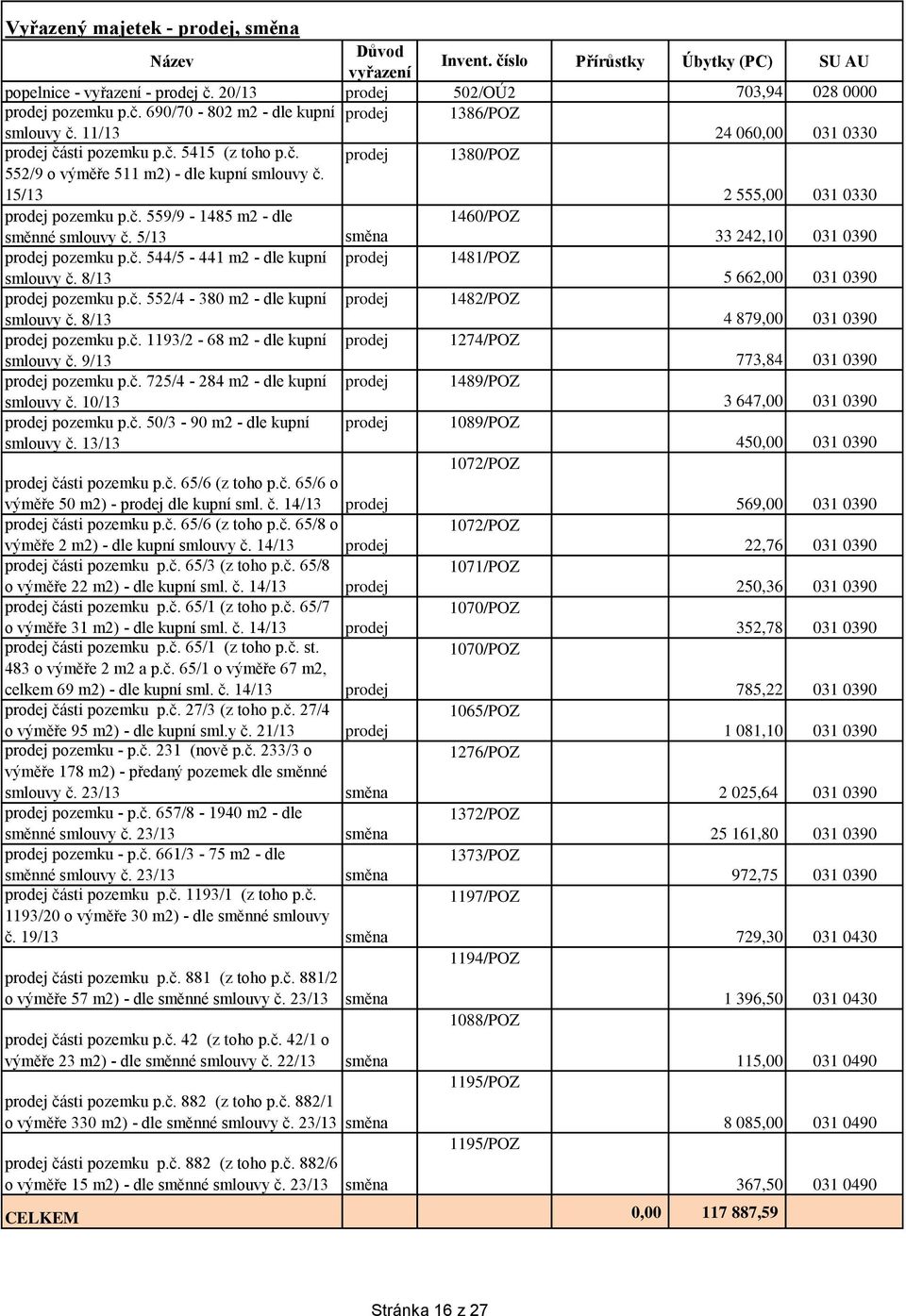 Vyřazený majetek - prodej, směna

| Název | Důvod vyřazení | Invent. číslo | Přírůstky | Úbytky (PC) | SU AU |
|---|---|---|---|---|---|
| popelnice - vyřazení - prodej č. 20/13 | prodej | 502/OÚ2 | | 703,94 | 028 0000 |
| prodej pozemku p.č. 690/70 - 802 m2 - dle kupní smlouvy č. 11/13 | prodej | 1386/POZ | | 24 060,00 | 031 0330 |
| prodej části pozemku p.č. 5415 (z toho p.č. 552/9 o výměře 511 m2) - dle kupní smlouvy č. 15/13 | prodej | 1380/POZ | | 2 555,00 | 031 0330 |
| prodej pozemku p.č. 559/9 - 1485 m2 - dle směnné smlouvy č. 5/13 | směna | 1460/POZ | | 33 242,10 | 031 0390 |
| prodej pozemku p.č. 544/5 - 441 m2 - dle kupní smlouvy č. 8/13 | prodej | 1481/POZ | | 5 662,00 | 031 0390 |
| prodej pozemku p.č. 552/4 - 380 m2 - dle kupní smlouvy č. 8/13 | prodej | 1482/POZ | | 4 879,00 | 031 0390 |
| prodej pozemku p.č. 1193/2 - 68 m2 - dle kupní smlouvy č. 9/13 | prodej | 1274/POZ | | 773,84 | 031 0390 |
| prodej pozemku p.č. 725/4 - 284 m2 - dle kupní smlouvy č. 10/13 | prodej | 1489/POZ | | 3 647,00 | 031 0390 |
| prodej pozemku p.č. 50/3 - 90 m2 - dle kupní smlouvy č. 13/13 | prodej | 1089/POZ | | 450,00 | 031 0390 |
| prodej části pozemku p.č. 65/6 (z toho p.č. 65/6 o výměře 50 m2) - prodej dle kupní sml. č. 14/13 | prodej | 1072/POZ | | 569,00 | 031 0390 |
| prodej části pozemku p.č. 65/6 (z toho p.č. 65/8 o výměře 2 m2) - dle kupní smlouvy č. 14/13 | prodej | 1072/POZ | | 22,76 | 031 0390 |
| prodej části pozemku p.č. 65/3 (z toho p.č. 65/8 o výměře 22 m2) - dle kupní sml. č. 14/13 | prodej | 1071/POZ | | 250,36 | 031 0390 |
| prodej části pozemku p.č. 65/1 (z toho p.č. 65/7 o výměře 31 m2) - dle kupní sml. č. 14/13 | prodej | 1070/POZ | | 352,78 | 031 0390 |
| prodej části pozemku p.č. 65/1 (z toho p.č. st. 483 o výměře 2 m2 a p.č. 65/1 o výměře 67 m2, celkem 69 m2) - dle kupní sml. č. 14/13 | prodej | 1070/POZ | | 785,22 | 031 0390 |
| prodej části pozemku p.č. 27/3 (z toho p.č. 27/4 o výměře 95 m2) - dle kupní sml.y č. 21/13 | prodej | 1065/POZ | | 1 081,10 | 031 0390 |
| prodej pozemku - p.č. 231 (nově p.č. 233/3 o výměře 178 m2) - předaný pozemek dle směnné smlouvy č. 23/13 | směna | 1276/POZ | | 2 025,64 | 031 0390 |
| prodej pozemku - p.č. 657/8 - 1940 m2 - dle směnné smlouvy č. 23/13 | směna | 1372/POZ | | 25 161,80 | 031 0390 |
| prodej pozemku - p.č. 661/3 - 75 m2 - dle směnné smlouvy č. 23/13 | směna | 1373/POZ | | 972,75 | 031 0390 |
| prodej části pozemku p.č. 1193/1 (z toho p.č. 1193/20 o výměře 30 m2) - dle směnné smlouvy č. 19/13 | směna | 1197/POZ | | 729,30 | 031 0430 |
| prodej části pozemku p.č. 881 (z toho p.č. 881/2 o výměře 57 m2) - dle směnné smlouvy č. 23/13 | směna | 1194/POZ | | 1 396,50 | 031 0430 |
| prodej části pozemku p.č. 42 (z toho p.č. 42/1 o výměře 23 m2) - dle směnné smlouvy č. 22/13 | směna | 1088/POZ | | 115,00 | 031 0490 |
| prodej části pozemku p.č. 882 (z toho p.č. 882/1 o výměře 330 m2) - dle směnné smlouvy č. 23/13 | směna | 1195/POZ | | 8 085,00 | 031 0490 |
| prodej části pozemku p.č. 882 (z toho p.č. 882/6 o výměře 15 m2) - dle směnné smlouvy č. 23/13 | směna | 1195/POZ | | 367,50 | 031 0490 |
| CELKEM | | | 0,00 | 117 887,59 | |

Stránka 16 z 27